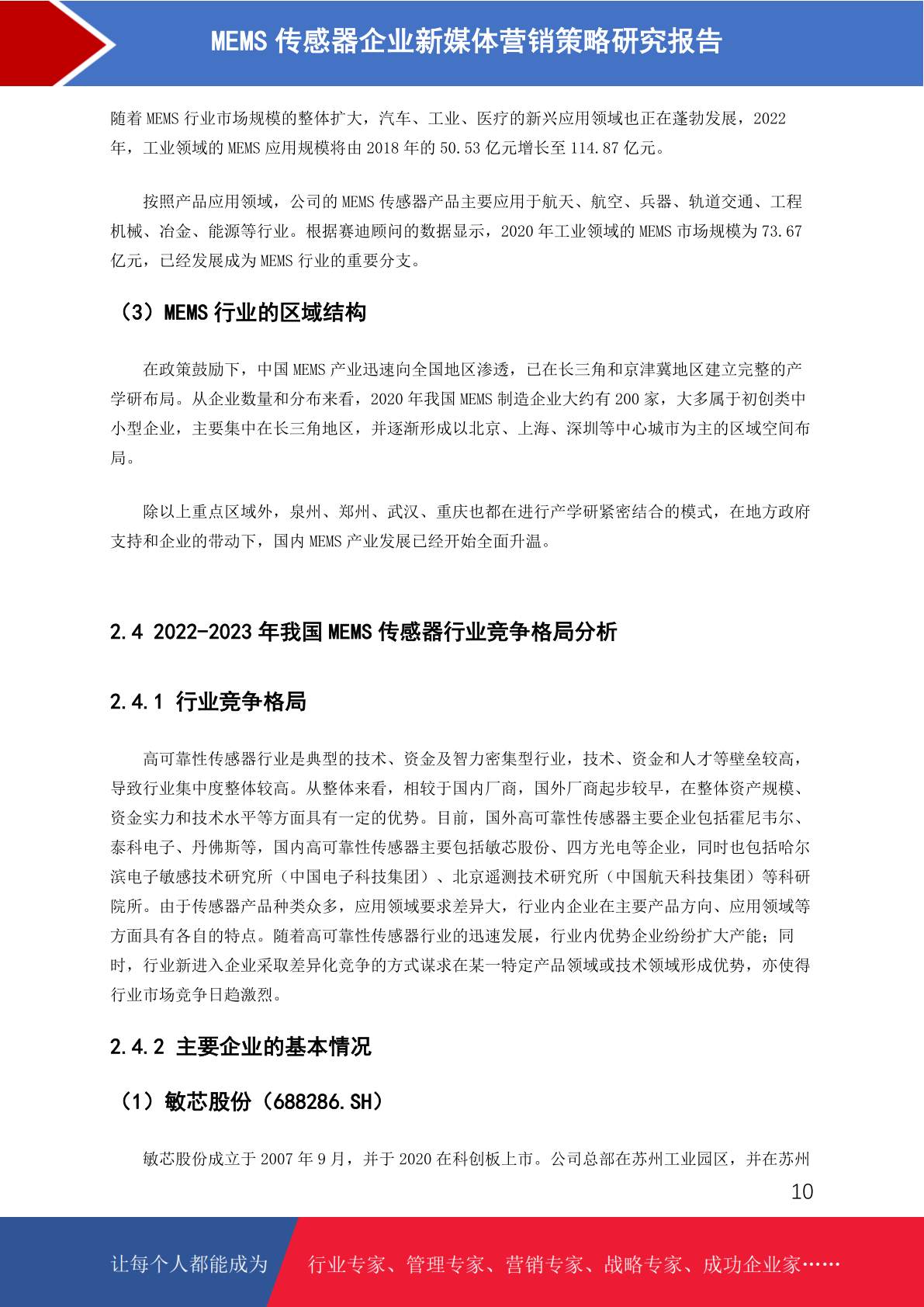 MEMS 传感器企业新媒体营销策略研究报告

随着 MEMS 行业市场规模的整体扩大，汽车、工业、医疗的新兴应用领域也正在蓬勃发展，2022 年，工业领域的 MEMS 应用规模将由 2018 年的 50.53 亿元增长至 114.87 亿元。

按照产品应用领域，公司的 MEMS 传感器产品主要应用于航天、航空、兵器、轨道交通、工程机械、冶金、能源等行业。根据赛迪顾问的数据显示，2020 年工业领域的 MEMS 市场规模为 73.67 亿元，已经发展成为 MEMS 行业的重要分支。

（3）MEMS 行业的区域结构

在政策鼓励下，中国 MEMS 产业迅速向全国地区渗透，已在长三角和京津冀地区建立完整的产学研布局。从企业数量和分布来看，2020 年我国 MEMS 制造企业大约有 200 家，大多属于初创类中小型企业，主要集中在长三角地区，并逐渐形成以北京、上海、深圳等中心城市为主的区域空间布局。

除以上重点区域外，泉州、郑州、武汉、重庆也都在进行产学研紧密结合的模式，在地方政府支持和企业的带动下，国内 MEMS 产业发展已经开始全面升温。

2.4 2022-2023 年我国 MEMS 传感器行业竞争格局分析

2.4.1 行业竞争格局

高可靠性传感器行业是典型的技术、资金及智力密集型行业，技术、资金和人才等壁垒较高，导致行业集中度整体较高。从整体来看，相较于国内厂商，国外厂商起步较早，在整体资产规模、资金实力和技术水平等方面具有一定的优势。目前，国外高可靠性传感器主要企业包括霍尼韦尔、泰科电子、丹佛斯等，国内高可靠性传感器主要包括敏芯股份、四方光电等企业，同时也包括哈尔滨电子敏感技术研究所（中国电子科技集团）、北京遥测技术研究所（中国航天科技集团）等科研院所。由于传感器产品种类众多，应用领域要求差异大，行业内企业在主要产品方向、应用领域等方面具有各自的特点。随着高可靠性传感器行业的迅速发展，行业内优势企业纷纷扩大产能；同时，行业新进入企业采取差异化竞争的方式谋求在某一特定产品领域或技术领域形成优势，亦使得行业市场竞争日趋激烈。

2.4.2 主要企业的基本情况

（1）敏芯股份（688286.SH）

敏芯股份成立于 2007 年 9 月，并于 2020 在科创板上市。公司总部在苏州工业园区，并在苏州

10

让每个人都能成为 行业专家、管理专家、营销专家、战略专家、成功企业家……